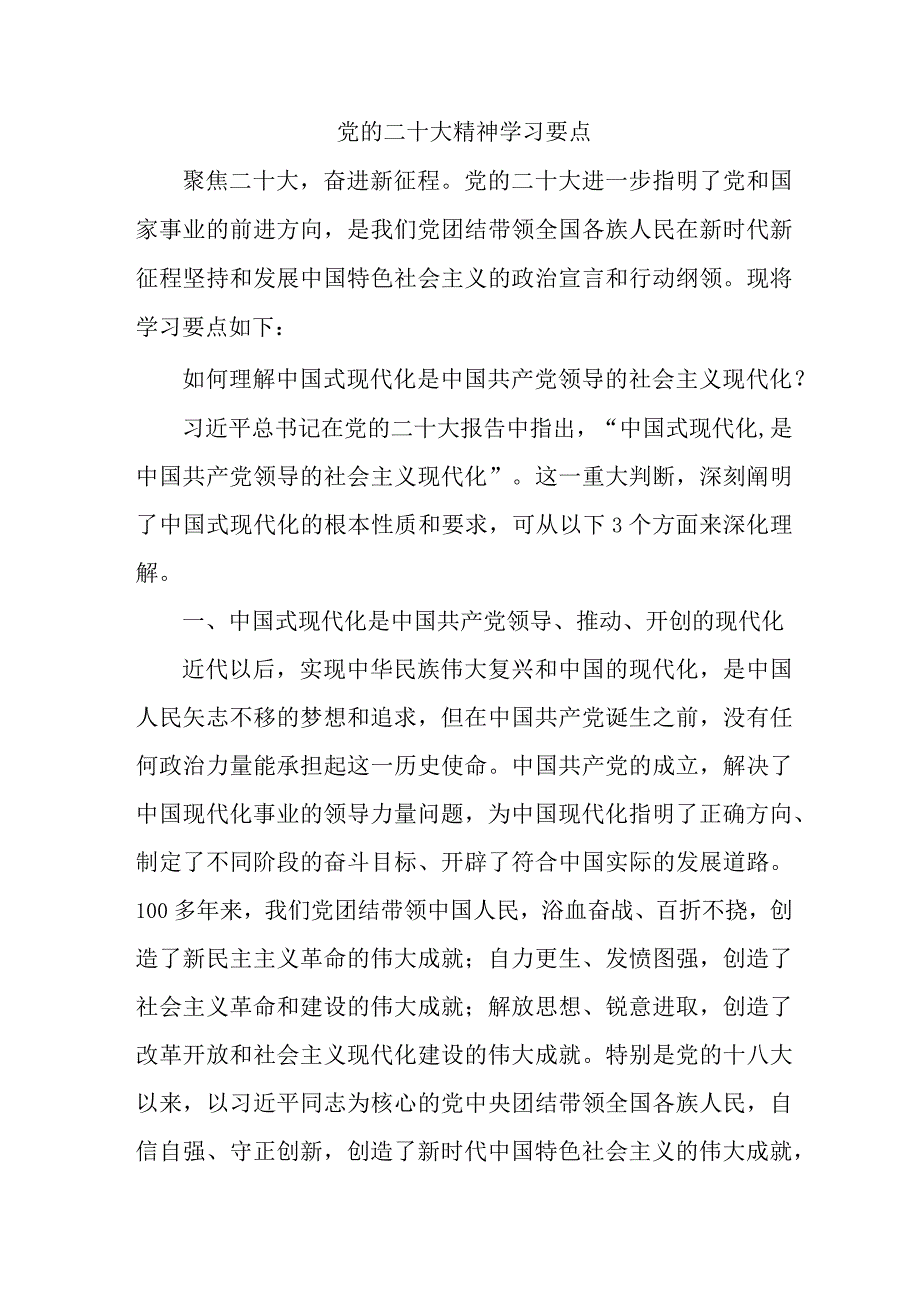 党的二十大精神学习要点

聚焦二十大，奋进新征程。党的二十大进一步指明了党和国家事业的前进方向，是我们党团结带领全国各族人民在新时代新征程坚持和发展中国特色社会主义的政治宣言和行动纲领。现将学习要点如下：

如何理解中国式现代化是中国共产党领导的社会主义现代化？

习近平总书记在党的二十大报告中指出，“中国式现代化,是中国共产党领导的社会主义现代化”。这一重大判断，深刻阐明了中国式现代化的根本性质和要求，可从以下3个方面来深化理解。

一、中国式现代化是中国共产党领导、推动、开创的现代化

近代以后，实现中华民族伟大复兴和中国的现代化，是中国人民矢志不移的梦想和追求，但在中国共产党诞生之前，没有任何政治力量能承担起这一历史使命。中国共产党的成立，解决了中国现代化事业的领导力量问题，为中国现代化指明了正确方向、制定了不同阶段的奋斗目标、开辟了符合中国实际的发展道路。100多年来，我们党团结带领中国人民，浴血奋战、百折不挠，创造了新民主主义革命的伟大成就；自力更生、发愤图强，创造了社会主义革命和建设的伟大成就；解放思想、锐意进取，创造了改革开放和社会主义现代化建设的伟大成就。特别是党的十八大以来，以习近平同志为核心的党中央团结带领全国各族人民，自信自强、守正创新，创造了新时代中国特色社会主义的伟大成就，